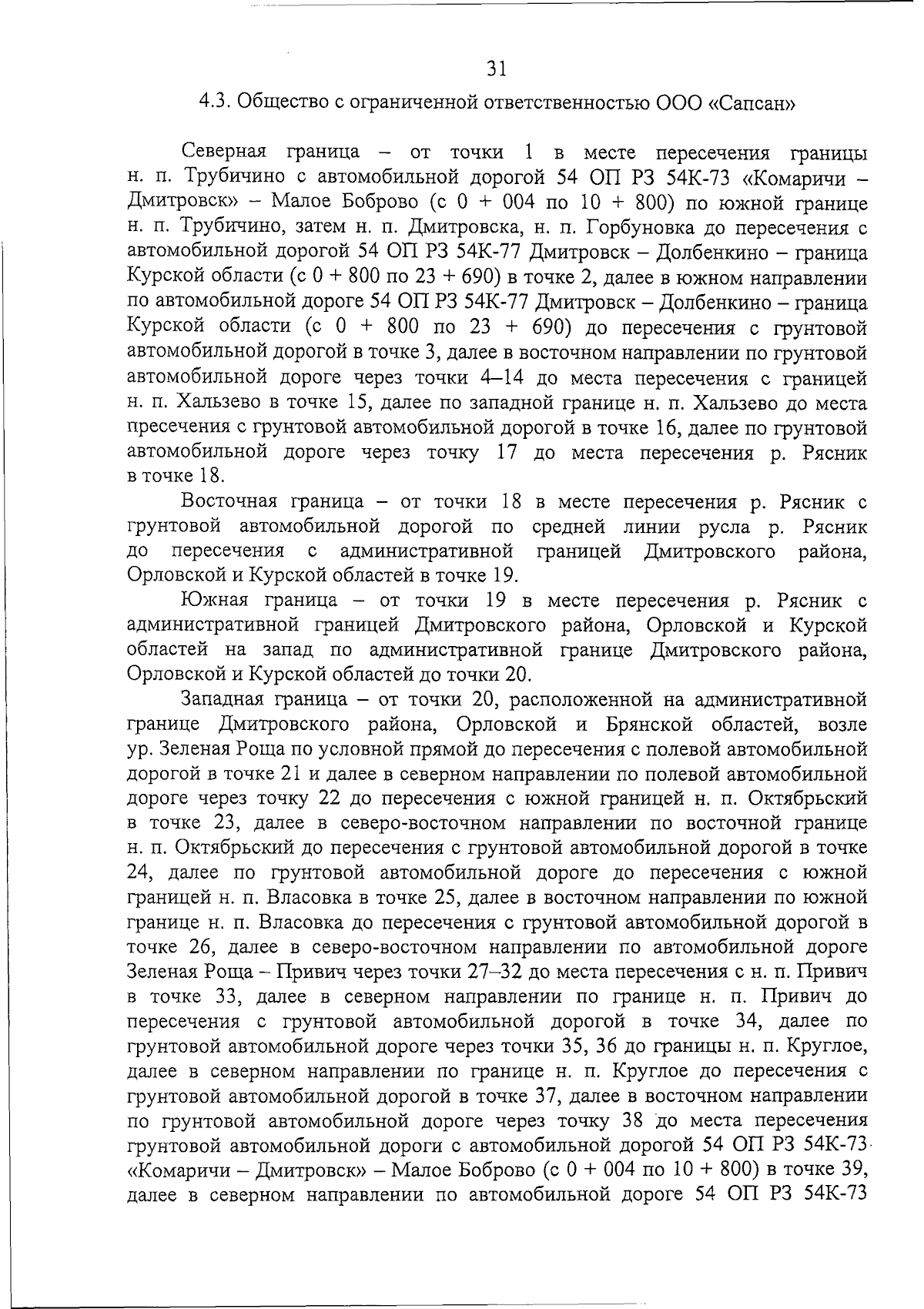 31

4.3. Общество с ограниченной ответственностью ООО «Сапсан»

Северная граница – от точки 1 в месте пересечения границы н. п. Трубичино с автомобильной дорогой 54 ОП РЗ 54К-73 «Комаричи – Дмитровск» – Малое Боброво (с 0 + 004 по 10 + 800) по южной границе н. п. Трубичино, затем н. п. Дмитровска, н. п. Горбуновка до пересечения с автомобильной дорогой 54 ОП РЗ 54К-77 Дмитровск – Долбенкино – граница Курской области (с 0 + 800 по 23 + 690) в точке 2, далее в южном направлении по автомобильной дороге 54 ОП РЗ 54К-77 Дмитровск – Долбенкино – граница Курской области (с 0 + 800 по 23 + 690) до пересечения с грунтовой автомобильной дорогой в точке 3, далее в восточном направлении по грунтовой автомобильной дороге через точки 4–14 до места пересечения с границей н. п. Хальзево в точке 15, далее по западной границе н. п. Хальзево до места пресечения с грунтовой автомобильной дорогой в точке 16, далее по грунтовой автомобильной дороге через точку 17 до места пересечения р. Рясник в точке 18.

Восточная граница – от точки 18 в месте пересечения р. Рясник с грунтовой автомобильной дорогой по средней линии русла р. Рясник до пересечения с административной границей Дмитровского района, Орловской и Курской областей в точке 19.

Южная граница – от точки 19 в месте пересечения р. Рясник с административной границей Дмитровского района, Орловской и Курской областей на запад по административной границе Дмитровского района, Орловской и Курской областей до точки 20.

Западная граница – от точки 20, расположенной на административной границе Дмитровского района, Орловской и Брянской областей, возле ур. Зеленая Роща по условной прямой до пересечения с полевой автомобильной дорогой в точке 21 и далее в северном направлении по полевой автомобильной дороге через точку 22 до пересечения с южной границей н. п. Октябрьский в точке 23, далее в северо-восточном направлении по восточной границе н. п. Октябрьский до пересечения с грунтовой автомобильной дорогой в точке 24, далее по грунтовой автомобильной дороге до пересечения с южной границей н. п. Власовка в точке 25, далее в восточном направлении по южной границе н. п. Власовка до пересечения с грунтовой автомобильной дорогой в точке 26, далее в северо-восточном направлении по автомобильной дороге Зеленая Роща – Привич через точки 27–32 до места пересечения с н. п. Привич в точке 33, далее в северном направлении по границе н. п. Привич до пересечения с грунтовой автомобильной дорогой в точке 34, далее по грунтовой автомобильной дороге через точки 35, 36 до границы н. п. Круглое, далее в северном направлении по границе н. п. Круглое до пересечения с грунтовой автомобильной дорогой в точке 37, далее в восточном направлении по грунтовой автомобильной дороге через точку 38 до места пересечения грунтовой автомобильной дороги с автомобильной дорогой 54 ОП РЗ 54К-73 «Комаричи – Дмитровск» – Малое Боброво (с 0 + 004 по 10 + 800) в точке 39, далее в северном направлении по автомобильной дороге 54 ОП РЗ 54К-73